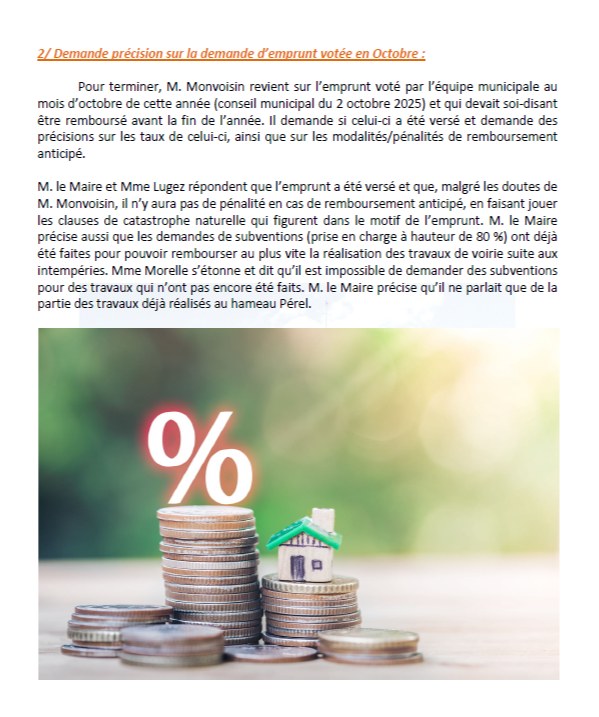 2/ Demande précision sur la demande d'emprunt votée en Octobre :

Pour terminer, M. Monvoisin revient sur l'emprunt voté par l'équipe municipale au mois d'octobre de cette année (conseil municipal du 2 octobre 2025) et qui devait soi-disant être remboursé avant la fin de l'année. Il demande si celui-ci a été versé et demande des précisions sur les taux de celui-ci, ainsi que sur les modalités/pénalités de remboursement anticipé.

M. le Maire et Mme Lugez répondent que l'emprunt a été versé et que, malgré les doutes de M. Monvoisin, il n'y aura pas de pénalité en cas de remboursement anticipé, en faisant jouer les clauses de catastrophe naturelle qui figurent dans le motif de l'emprunt. M. le Maire précise aussi que les demandes de subventions (prise en charge à hauteur de 80 %) ont déjà été faites pour pouvoir rembourser au plus vite la réalisation des travaux de voirie suite aux intempéries. Mme Morelle s'étonne et dit qu'il est impossible de demander des subventions pour des travaux qui n'ont pas encore été faits. M. le Maire précise qu'il ne parlait que de la partie des travaux déjà réalisés au hameau Pérel.

%